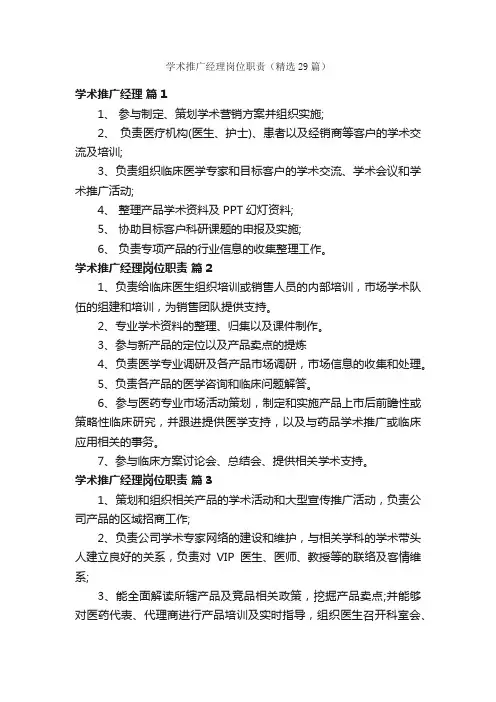 学术推广经理岗位职责（精选 29 篇）

学术推广经理 篇 1

1、 参与制定、策划学术营销方案并组织实施;

2、 负责医疗机构(医生、护士)、患者以及经销商等客户的学术交流及培训;

3、负责组织临床医学专家和目标客户的学术交流、学术会议和学术推广活动;

4、 整理产品学术资料及 PPT 幻灯资料;

5、 协助目标客户科研课题的申报及实施;

6、 负责专项产品的行业信息的收集整理工作。

学术推广经理岗位职责 篇 2

1、负责给临床医生组织培训或销售人员的内部培训，市场学术队伍的组建和培训，为销售团队提供支持。

2、专业学术资料的整理、归集以及课件制作。

3、参与新产品的定位以及产品卖点的提炼

4、负责医学专业调研及各产品市场调研，市场信息的收集和处理。

5、负责各产品的医学咨询和临床问题解答。

6、参与医药专业市场活动策划，制定和实施产品上市后前瞻性或策略性临床研究，并跟进提供医学支持，以及与药品学术推广或临床应用相关的事务。

7、参与临床方案讨论会、总结会、提供相关学术支持。

学术推广经理岗位职责 篇 3

1、策划和组织相关产品的学术活动和大型宣传推广活动，负责公司产品的区域招商工作;

2、负责公司学术专家网络的建设和维护，与相关学科的学术带头人建立良好的关系，负责对 VIP 医生、医师、教授等的联络及客情维系;

3、能全面解读所辖产品及竞品相关政策，挖掘产品卖点;并能够对医药代表、代理商进行产品培训及实时指导，组织医生召开科室会、